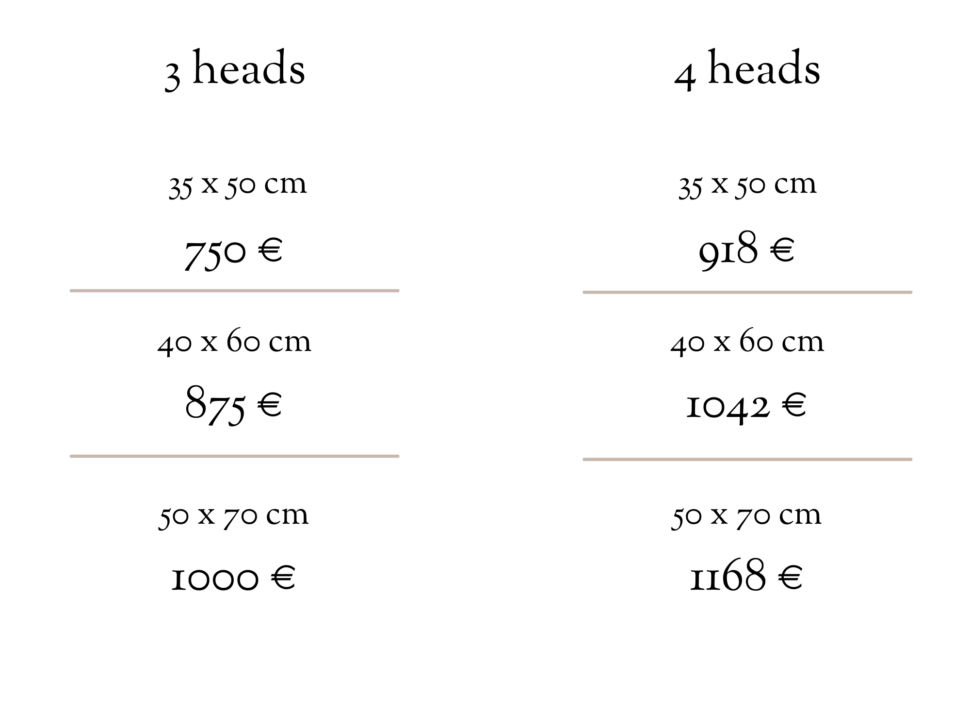 3 heads

35 x 50 cm

750 €

40 x 60 cm

875 €

50 x 70 cm

1000 €

4 heads

35 x 50 cm

918 €

40 x 60 cm

1042 €

50 x 70 cm

1168 €